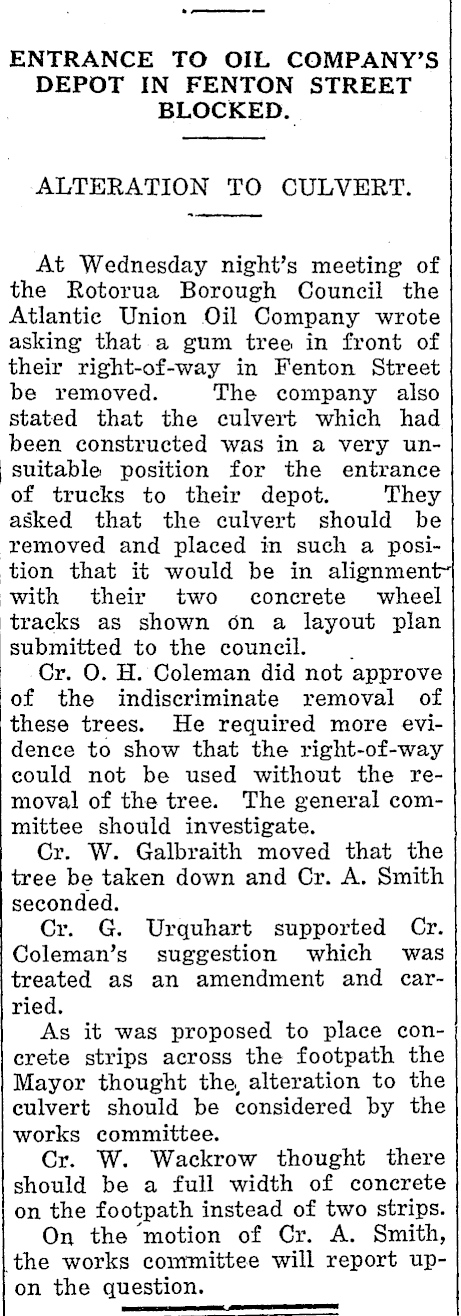 ENTRANCE TO OIL COMPANY'S DEPOT IN FENTON STREET BLOCKED.

ALTERATION TO CULVERT.

At Wednesday night's meeting of the Rotorua Borough Council the Atlantic Union Oil Company wrote asking that a gum tree in front of their right-of-way in Fenton Street be removed. The company also stated that the culvert which had been constructed was in a very unsuitable position for the entrance of trucks to their depot. They asked that the culvert should be removed and placed in such a position that it would be in alignment with their two concrete wheel tracks as shown on a layout plan submitted to the council.

Cr. O. H. Coleman did not approve of the indiscriminate removal of these trees. He required more evidence to show that the right-of-way could not be used without the removal of the tree. The general committee should investigate.

Cr. W. Galbraith moved that the tree be taken down and Cr. A. Smith seconded.

Cr. G. Urquhart supported Cr. Coleman's suggestion which was treated as an amendment and carried.

As it was proposed to place concrete strips across the footpath the Mayor thought the alteration to the culvert should be considered by the works committee.

Cr. W. Wackrow thought there should be a full width of concrete on the footpath instead of two strips.

On the motion of Cr. A. Smith, the works committee will report upon the question.